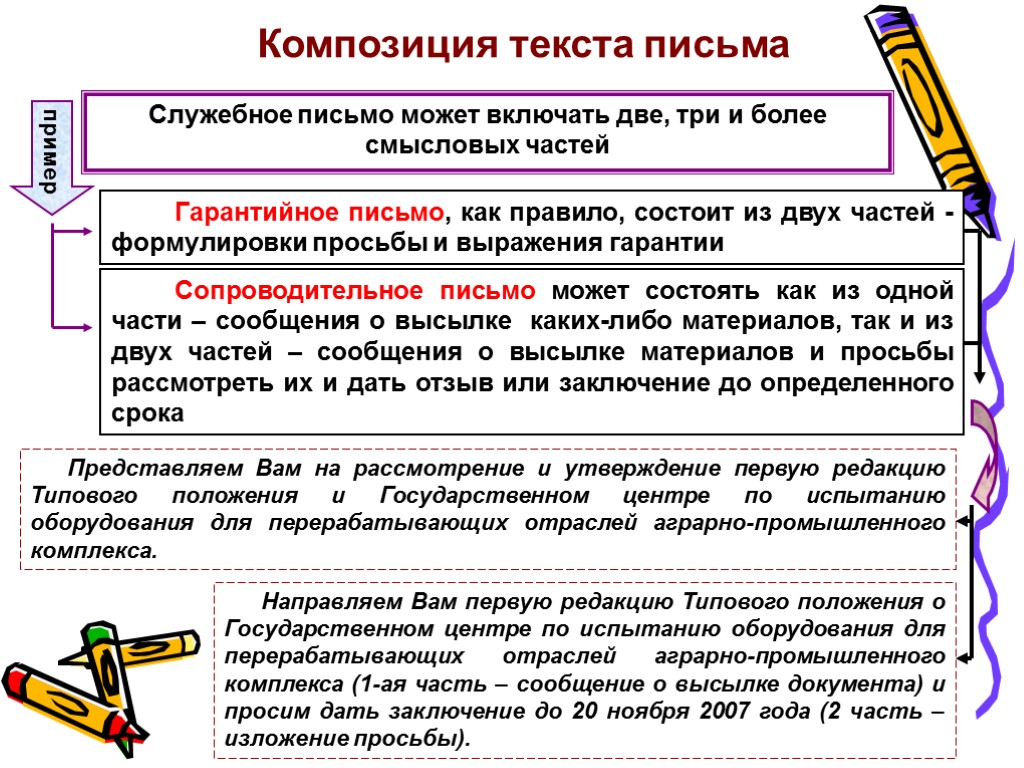 Композиция текста письма

пример

Служебное письмо может включать две, три и более смысловых частей

Гарантийное письмо, как правило, состоит из двух частей - формулировки просьбы и выражения гарантии

Сопроводительное письмо может состоять как из одной части – сообщения о высылке каких-либо материалов, так и из двух частей – сообщения о высылке материалов и просьбы рассмотреть их и дать отзыв или заключение до определенного срока

Представляем Вам на рассмотрение и утверждение первую редакцию Типового положения и Государственном центре по испытанию оборудования для перерабатывающих отраслей аграрно-промышленного комплекса.

Направляем Вам первую редакцию Типового положения о Государственном центре по испытанию оборудования для перерабатывающих отраслей аграрно-промышленного комплекса (1-ая часть – сообщение о высылке документа) и просим дать заключение до 20 ноября 2007 года (2 часть – изложение просьбы).